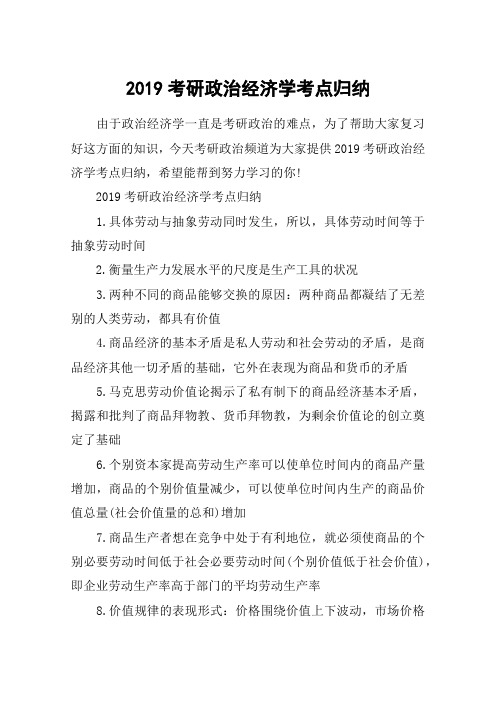 2019 考研政治经济学考点归纳

由于政治经济学一直是考研政治的难点，为了帮助大家复习好这方面的知识，今天考研政治频道为大家提供 2019 考研政治经济学考点归纳，希望能帮到努力学习的你!

2019 考研政治经济学考点归纳

1.具体劳动与抽象劳动同时发生，所以，具体劳动时间等于抽象劳动时间

2.衡量生产力发展水平的尺度是生产工具的状况

3.两种不同的商品能够交换的原因：两种商品都凝结了无差别的人类劳动，都具有价值

4.商品经济的基本矛盾是私人劳动和社会劳动的矛盾，是商品经济其他一切矛盾的基础，它外在表现为商品和货币的矛盾

5.马克思劳动价值论揭示了私有制下的商品经济基本矛盾，揭露和批判了商品拜物教、货币拜物教，为剩余价值论的创立奠定了基础

6.个别资本家提高劳动生产率可以使单位时间内的商品产量增加，商品的个别价值量减少，可以使单位时间内生产的商品价值总量(社会价值量的总和)增加

7.商品生产者想在竞争中处于有利地位，就必须使商品的个别必要劳动时间低于社会必要劳动时间(个别价值低于社会价值)，即企业劳动生产率高于部门的平均劳动生产率

8.价值规律的表现形式：价格围绕价值上下波动，市场价格